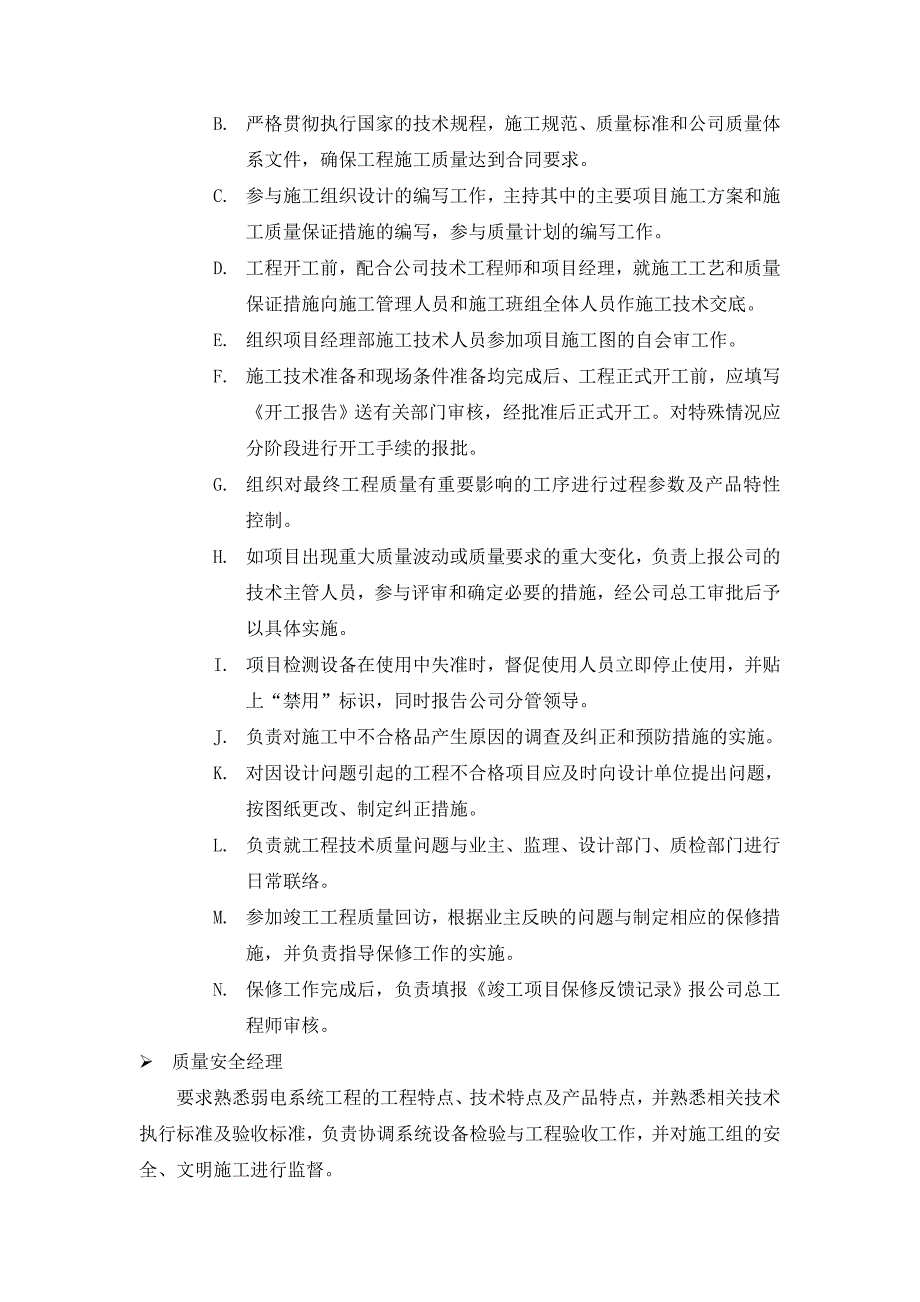 B. 严格贯彻执行国家的技术规程，施工规范、质量标准和公司质量体系文件，确保工程施工质量达到合同要求。

C. 参与施工组织设计的编写工作，主持其中的主要项目施工方案和施工质量保证措施的编写，参与质量计划的编写工作。

D. 工程开工前，配合公司技术工程师和项目经理，就施工工艺和质量保证措施向施工管理人员和施工班组全体人员作施工技术交底。

E. 组织项目经理部施工技术人员参加项目施工图的自会审工作。

F. 施工技术准备和现场条件准备均完成后、工程正式开工前，应填写《开工报告》送有关部门审核，经批准后正式开工。对特殊情况应分阶段进行开工手续的报批。

G. 组织对最终工程质量有重要影响的工序进行过程参数及产品特性控制。

H. 如项目出现重大质量波动或质量要求的重大变化，负责上报公司的技术主管人员，参与评审和确定必要的措施，经公司总工审批后予以具体实施。

I. 项目检测设备在使用中失准时，督促使用人员立即停止使用，并贴上“禁用”标识，同时报告公司分管领导。

J. 负责对施工中不合格品产生原因的调查及纠正和预防措施的实施。

K. 对因设计问题引起的工程不合格项目应及时向设计单位提出问题，按图纸更改、制定纠正措施。

L. 负责就工程技术质量问题与业主、监理、设计部门、质检部门进行日常联络。

M. 参加竣工工程质量回访，根据业主反映的问题与制定相应的保修措施，并负责指导保修工作的实施。

N. 保修工作完成后，负责填报《竣工项目保修反馈记录》报公司总工程师审核。

➢ 质量安全经理

要求熟悉弱电系统工程的工程特点、技术特点及产品特点，并熟悉相关技术执行标准及验收标准，负责协调系统设备检验与工程验收工作，并对施工组的安全、文明施工进行监督。